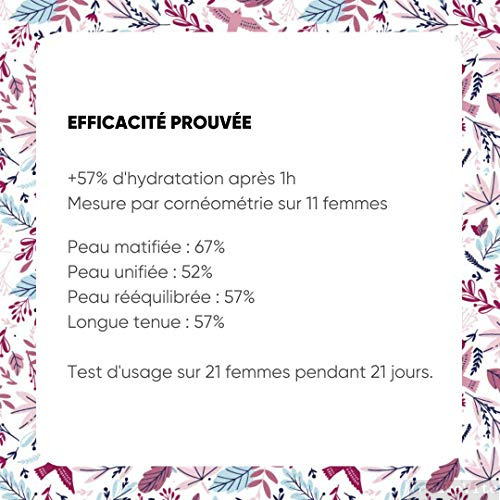 EFFICACITÉ PROUVÉE

+57% d'hydratation après 1h
Mesure par cornéométrie sur 11 femmes

Peau matifiée : 67%
Peau unifiée : 52%
Peau rééquilibrée : 57%
Longue tenue : 57%

Test d'usage sur 21 femmes pendant 21 jours.